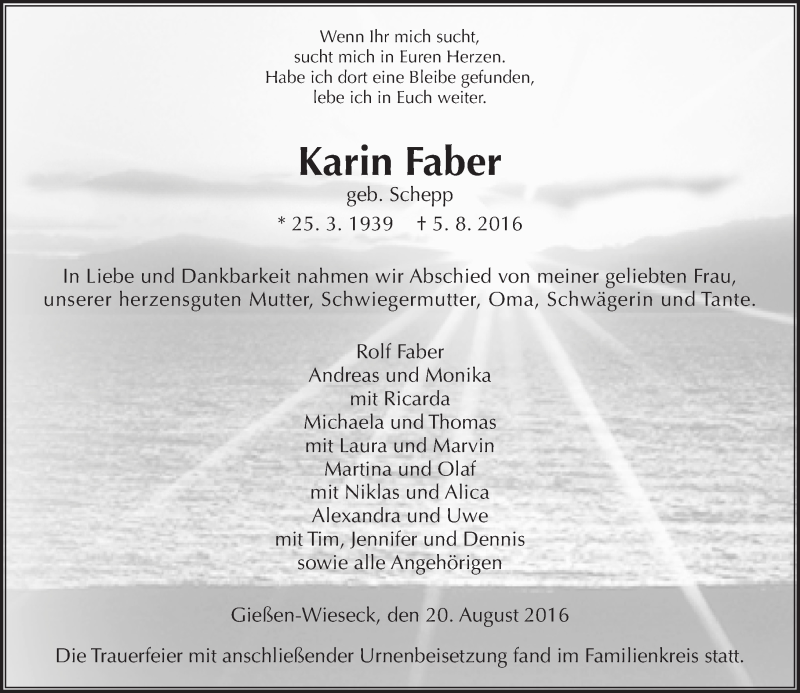 Wenn Ihr mich sucht,
sucht mich in Euren Herzen.
Habe ich dort eine Bleibe gefunden,
lebe ich in Euch weiter.

Karin Faber

geb. Schepp

* 25. 3. 1939    † 5. 8. 2016

In Liebe und Dankbarkeit nahmen wir Abschied von meiner geliebten Frau, unserer herzensguten Mutter, Schwiegermutter, Oma, Schwägerin und Tante.

Rolf Faber
Andreas und Monika
mit Ricarda
Michaela und Thomas
mit Laura und Marvin
Martina und Olaf
mit Niklas und Alica
Alexandra und Uwe
mit Tim, Jennifer und Dennis
sowie alle Angehörigen

Gießen-Wieseck, den 20. August 2016

Die Trauerfeier mit anschließender Urnenbeisetzung fand im Familienkreis statt.